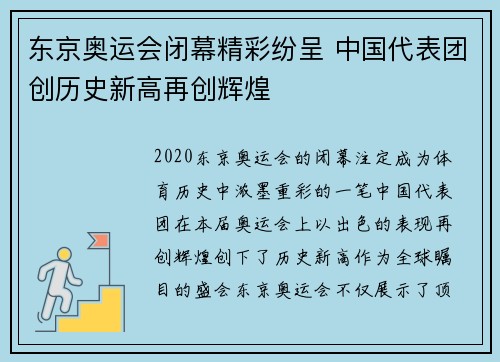 东京奥运会闭幕精彩纷呈 中国代表团创历史新高再创辉煌

2020东京奥运会的闭幕注定成为体育历史中浓墨重彩的一笔中国代表团在本届奥运会上以出色的表现再创辉煌创下了历史新高作为全球瞩目的盛会东京奥运会不仅展示了顶